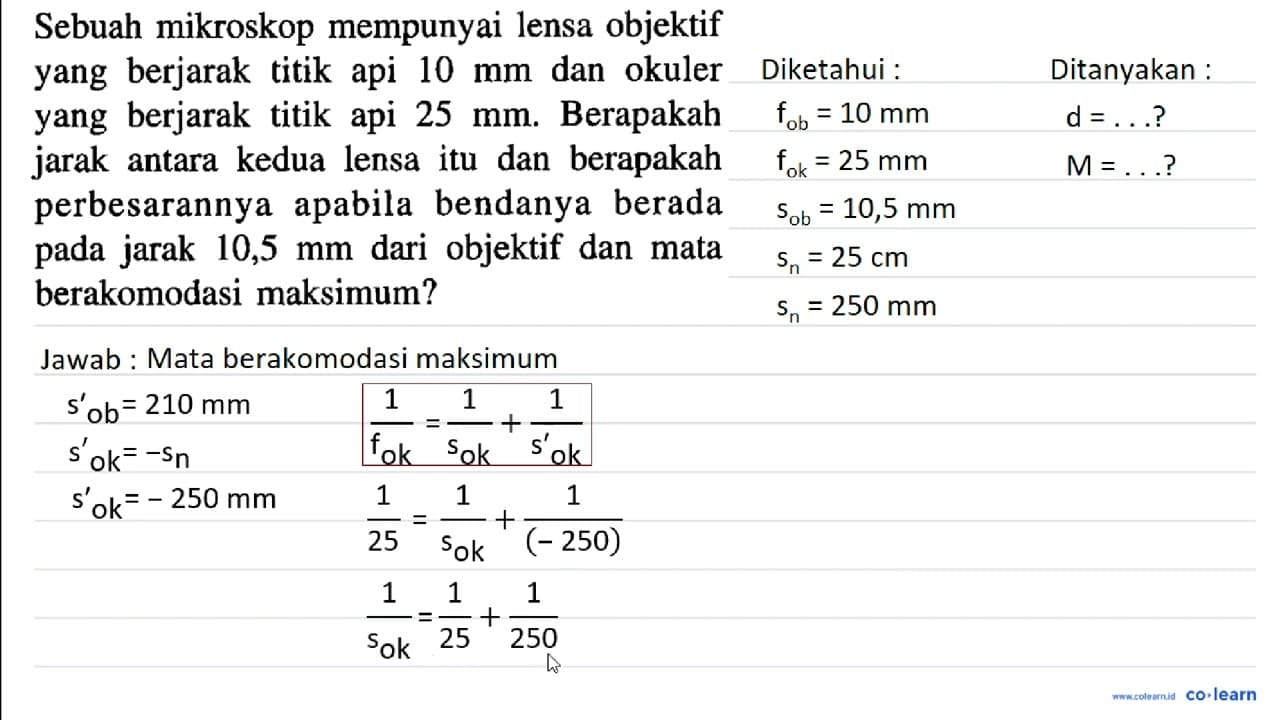 Sebuah mikroskop mempunyai lensa objektif yang berjarak titik api 10 mm dan okuler yang berjarak titik api 25 mm. Berapakah jarak antara kedua lensa itu dan berapakah perbesarannya apabila bendanya berada pada jarak 10,5 mm dari objektif dan mata berakomodasi maksimum?

Diketahui :
$f_{ob} = 10$ mm
$f_{ok} = 25$ mm
$s_{ob} = 10,5$ mm
$s_n = 25$ cm
$s_n = 250$ mm

Ditanyakan :
d = . . .?
M = . . .?

Jawab : Mata berakomodasi maksimum
$s'_{ob} = 210$ mm
$s'_{ok} = -s_n$
$s'_{ok} = -250$ mm

$\frac{1}{f_{ok}} = \frac{1}{s_{ok}} + \frac{1}{s'_{ok}}$

$\frac{1}{25} = \frac{1}{s_{ok}} + \frac{1}{(-250)}$

$\frac{1}{s_{ok}} = \frac{1}{25} + \frac{1}{250}$

www.colearn.id co·learn